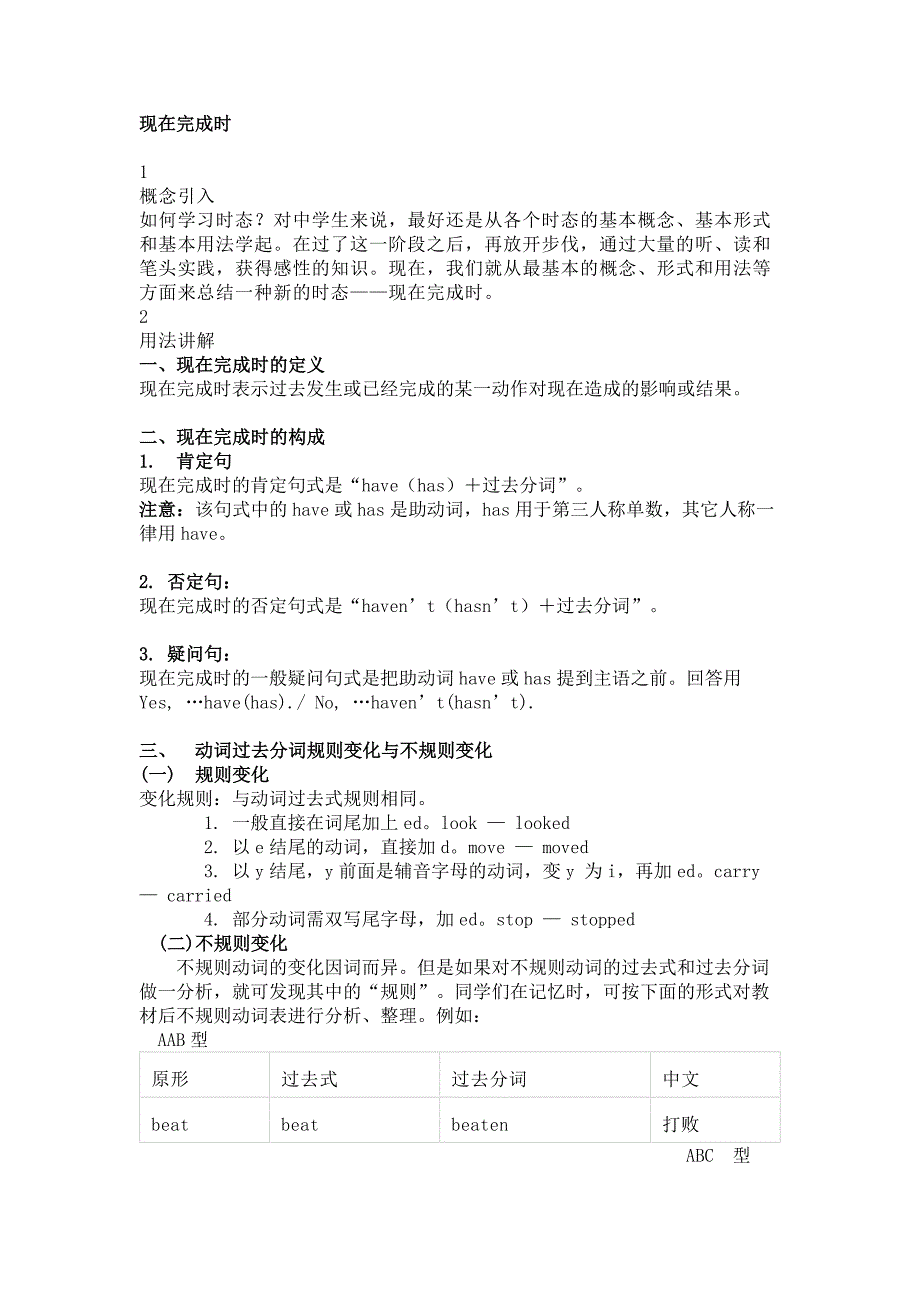 现在完成时

1
概念引入
如何学习时态？对中学生来说，最好还是从各个时态的基本概念、基本形式和基本用法学起。在过了这一阶段之后，再放开步伐，通过大量的听、读和笔头实践，获得感性的知识。现在，我们就从最基本的概念、形式和用法等方面来总结一种新的时态——现在完成时。
2
用法讲解
一、现在完成时的定义
现在完成时表示过去发生或已经完成的某一动作对现在造成的影响或结果。

二、现在完成时的构成
1. 肯定句
现在完成时的肯定句式是“have（has）＋过去分词”。
注意：该句式中的 have 或 has 是助动词，has 用于第三人称单数，其它人称一律用 have。

2. 否定句：
现在完成时的否定句式是“haven’t（hasn’t）＋过去分词”。

3. 疑问句：
现在完成时的一般疑问句式是把助动词 have 或 has 提到主语之前。回答用 Yes, …have(has)./ No, …haven’t(hasn’t).

三、 动词过去分词规则变化与不规则变化
(一) 规则变化
变化规则：与动词过去式规则相同。
1. 一般直接在词尾加上 ed。look — looked
2. 以 e 结尾的动词，直接加 d。move — moved
3. 以 y 结尾，y 前面是辅音字母的动词，变 y 为 i，再加 ed。carry — carried
4. 部分动词需双写尾字母，加 ed。stop — stopped
(二)不规则变化
不规则动词的变化因词而异。但是如果对不规则动词的过去式和过去分词做一分析，就可发现其中的“规则”。同学们在记忆时，可按下面的形式对教材后不规则动词表进行分析、整理。例如：
AAB 型

| 原形 | 过去式 | 过去分词 | 中文 |
|---|---|---|---|
| beat | beat | beaten | 打败 |

ABC 型